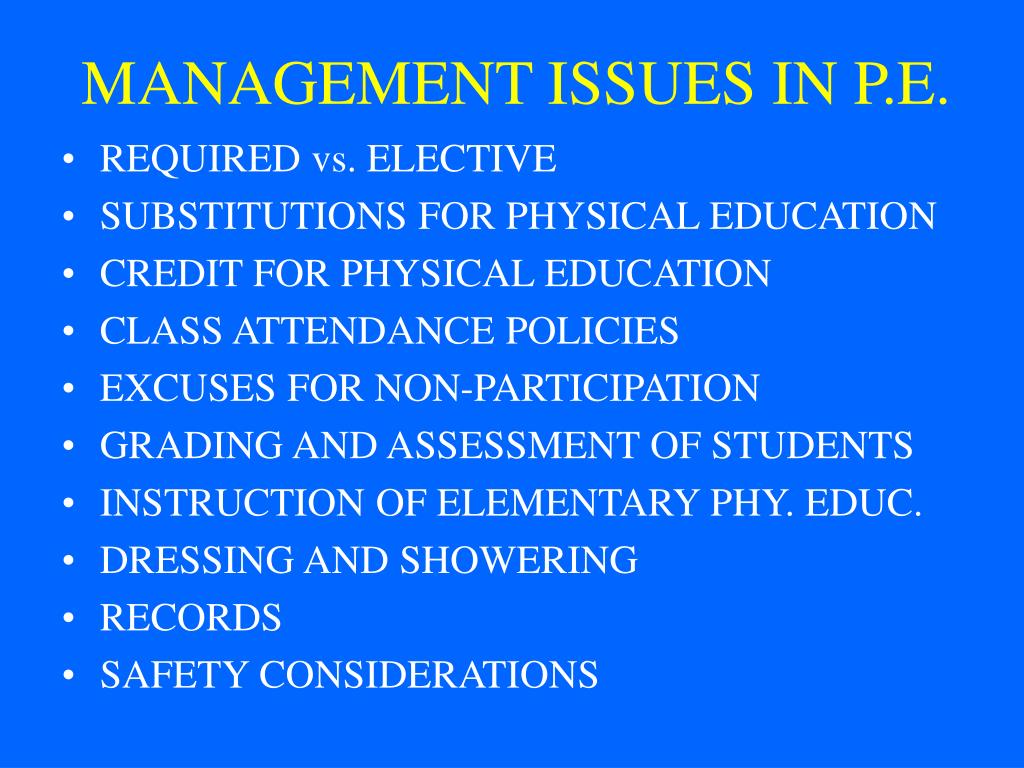 MANAGEMENT ISSUES IN P.E.

• REQUIRED vs. ELECTIVE
• SUBSTITUTIONS FOR PHYSICAL EDUCATION
• CREDIT FOR PHYSICAL EDUCATION
• CLASS ATTENDANCE POLICIES
• EXCUSES FOR NON-PARTICIPATION
• GRADING AND ASSESSMENT OF STUDENTS
• INSTRUCTION OF ELEMENTARY PHY. EDUC.
• DRESSING AND SHOWERING
• RECORDS
• SAFETY CONSIDERATIONS